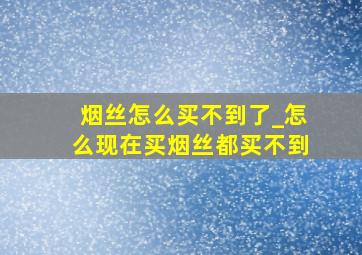 烟丝怎么买不到了_怎么现在买烟丝都买不到